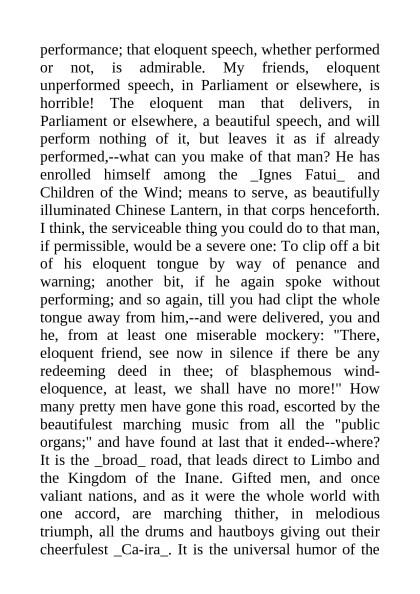 performance; that eloquent speech, whether performed or not, is admirable. My friends, eloquent unperformed speech, in Parliament or elsewhere, is horrible! The eloquent man that delivers, in Parliament or elsewhere, a beautiful speech, and will perform nothing of it, but leaves it as if already performed,--what can you make of that man? He has enrolled himself among the _Ignes Fatui_ and Children of the Wind; means to serve, as beautifully illuminated Chinese Lantern, in that corps henceforth. I think, the serviceable thing you could do to that man, if permissible, would be a severe one: To clip off a bit of his eloquent tongue by way of penance and warning; another bit, if he again spoke without performing; and so again, till you had clipt the whole tongue away from him,--and were delivered, you and he, from at least one miserable mockery: "There, eloquent friend, see now in silence if there be any redeeming deed in thee; of blasphemous wind-eloquence, at least, we shall have no more!" How many pretty men have gone this road, escorted by the beautifulest marching music from all the "public organs;" and have found at last that it ended--where? It is the _broad_ road, that leads direct to Limbo and the Kingdom of the Inane. Gifted men, and once valiant nations, and as it were the whole world with one accord, are marching thither, in melodious triumph, all the drums and hautboys giving out their cheerfulest _Ca-ira_. It is the universal humor of the